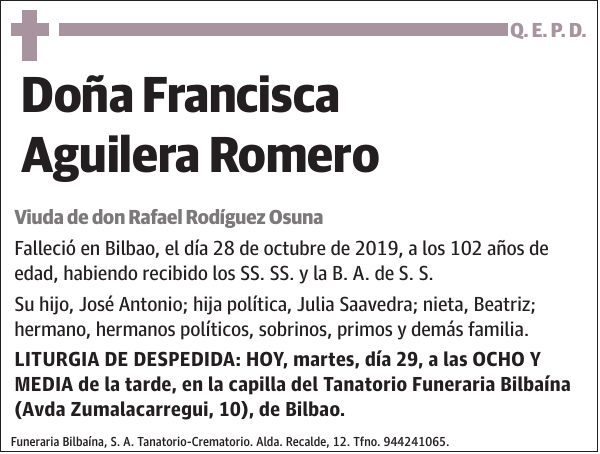 Q. E. P. D.

Doña Francisca Aguilera Romero

Viuda de don Rafael Rodíguez Osuna

Falleció en Bilbao, el día 28 de octubre de 2019, a los 102 años de edad, habiendo recibido los SS. SS. y la B. A. de S. S.

Su hijo, José Antonio; hija política, Julia Saavedra; nieta, Beatriz; hermano, hermanos políticos, sobrinos, primos y demás familia.

LITURGIA DE DESPEDIDA: HOY, martes, día 29, a las OCHO Y MEDIA de la tarde, en la capilla del Tanatorio Funeraria Bilbaína (Avda Zumalacarregui, 10), de Bilbao.

Funeraria Bilbaína, S. A. Tanatorio-Crematorio. Alda. Recalde, 12. Tfno. 944241065.